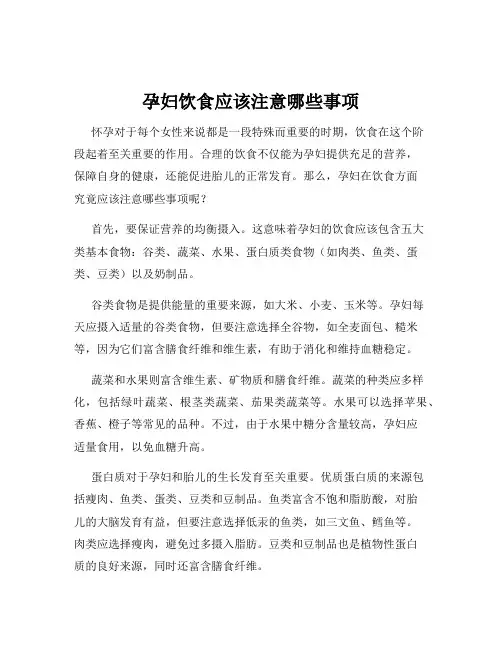 孕妇饮食应该注意哪些事项

怀孕对于每个女性来说都是一段特殊而重要的时期，饮食在这个阶段起着至关重要的作用。合理的饮食不仅能为孕妇提供充足的营养，保障自身的健康，还能促进胎儿的正常发育。那么，孕妇在饮食方面究竟应该注意哪些事项呢？

首先，要保证营养的均衡摄入。这意味着孕妇的饮食应该包含五大类基本食物：谷类、蔬菜、水果、蛋白质类食物（如肉类、鱼类、蛋类、豆类）以及奶制品。

谷类食物是提供能量的重要来源，如大米、小麦、玉米等。孕妇每天应摄入适量的谷类食物，但要注意选择全谷物，如全麦面包、糙米等，因为它们富含膳食纤维和维生素，有助于消化和维持血糖稳定。

蔬菜和水果则富含维生素、矿物质和膳食纤维。蔬菜的种类应多样化，包括绿叶蔬菜、根茎类蔬菜、茄果类蔬菜等。水果可以选择苹果、香蕉、橙子等常见的品种。不过，由于水果中糖分含量较高，孕妇应适量食用，以免血糖升高。

蛋白质对于孕妇和胎儿的生长发育至关重要。优质蛋白质的来源包括瘦肉、鱼类、蛋类、豆类和豆制品。鱼类富含不饱和脂肪酸，对胎儿的大脑发育有益，但要注意选择低汞的鱼类，如三文鱼、鳕鱼等。肉类应选择瘦肉，避免过多摄入脂肪。豆类和豆制品也是植物性蛋白质的良好来源，同时还富含膳食纤维。